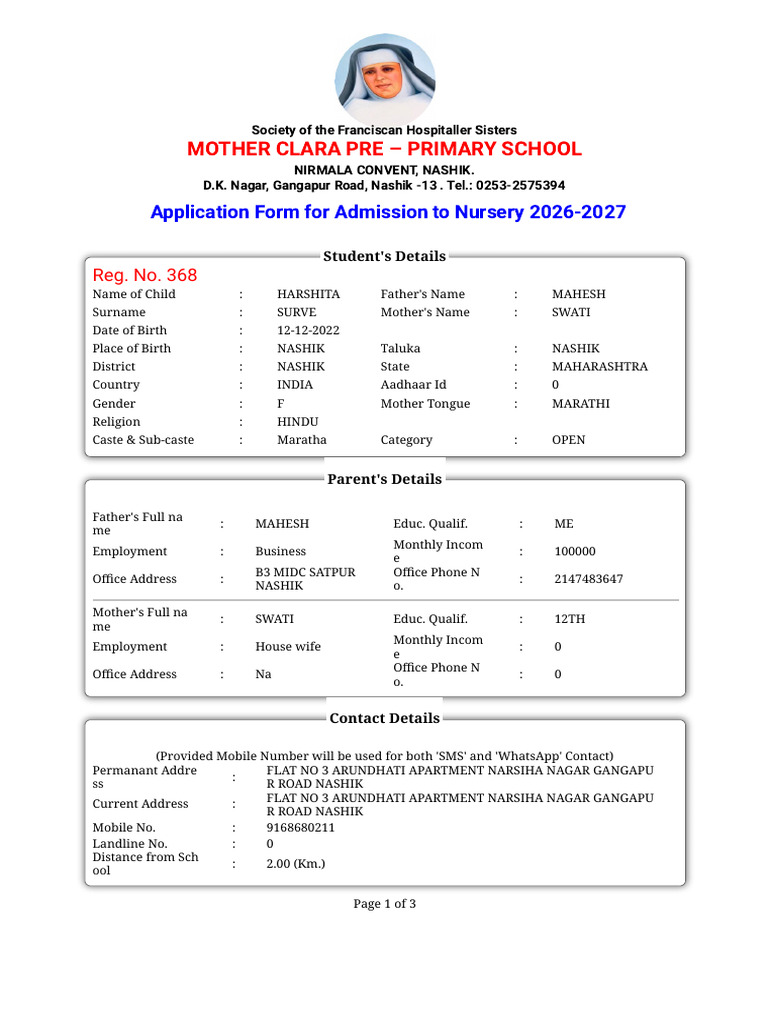 Society of the Franciscan Hospitaller Sisters
MOTHER CLARA PRE – PRIMARY SCHOOL
NIRMALA CONVENT, NASHIK.
D.K. Nagar, Gangapur Road, Nashik -13 . Tel.: 0253-2575394

Application Form for Admission to Nursery 2026-2027

Student's Details

Reg. No. 368

| | | | | | |
|---|---|---|---|---|---|
| Name of Child | : | HARSHITA | Father's Name | : | MAHESH |
| Surname | : | SURVE | Mother's Name | : | SWATI |
| Date of Birth | : | 12-12-2022 | | | |
| Place of Birth | : | NASHIK | Taluka | : | NASHIK |
| District | : | NASHIK | State | : | MAHARASHTRA |
| Country | : | INDIA | Aadhaar Id | : | 0 |
| Gender | : | F | Mother Tongue | : | MARATHI |
| Religion | : | HINDU | | | |
| Caste & Sub-caste | : | Maratha | Category | : | OPEN |

Parent's Details

| | | | | | |
|---|---|---|---|---|---|
| Father's Full name | : | MAHESH | Educ. Qualif. | : | ME |
| Employment | : | Business | Monthly Income | : | 100000 |
| Office Address | : | B3 MIDC SATPUR NASHIK | Office Phone No. | : | 2147483647 |
| Mother's Full name | : | SWATI | Educ. Qualif. | : | 12TH |
| Employment | : | House wife | Monthly Income | : | 0 |
| Office Address | : | Na | Office Phone No. | : | 0 |

Contact Details

(Provided Mobile Number will be used for both 'SMS' and 'WhatsApp' Contact)

| | | |
|---|---|---|
| Permanant Address | : | FLAT NO 3 ARUNDHATI APARTMENT NARSIHA NAGAR GANGAPUR ROAD NASHIK |
| Current Address | : | FLAT NO 3 ARUNDHATI APARTMENT NARSIHA NAGAR GANGAPUR ROAD NASHIK |
| Mobile No. | : | 9168680211 |
| Landline No. | : | 0 |
| Distance from School | : | 2.00 (Km.) |

Page 1 of 3